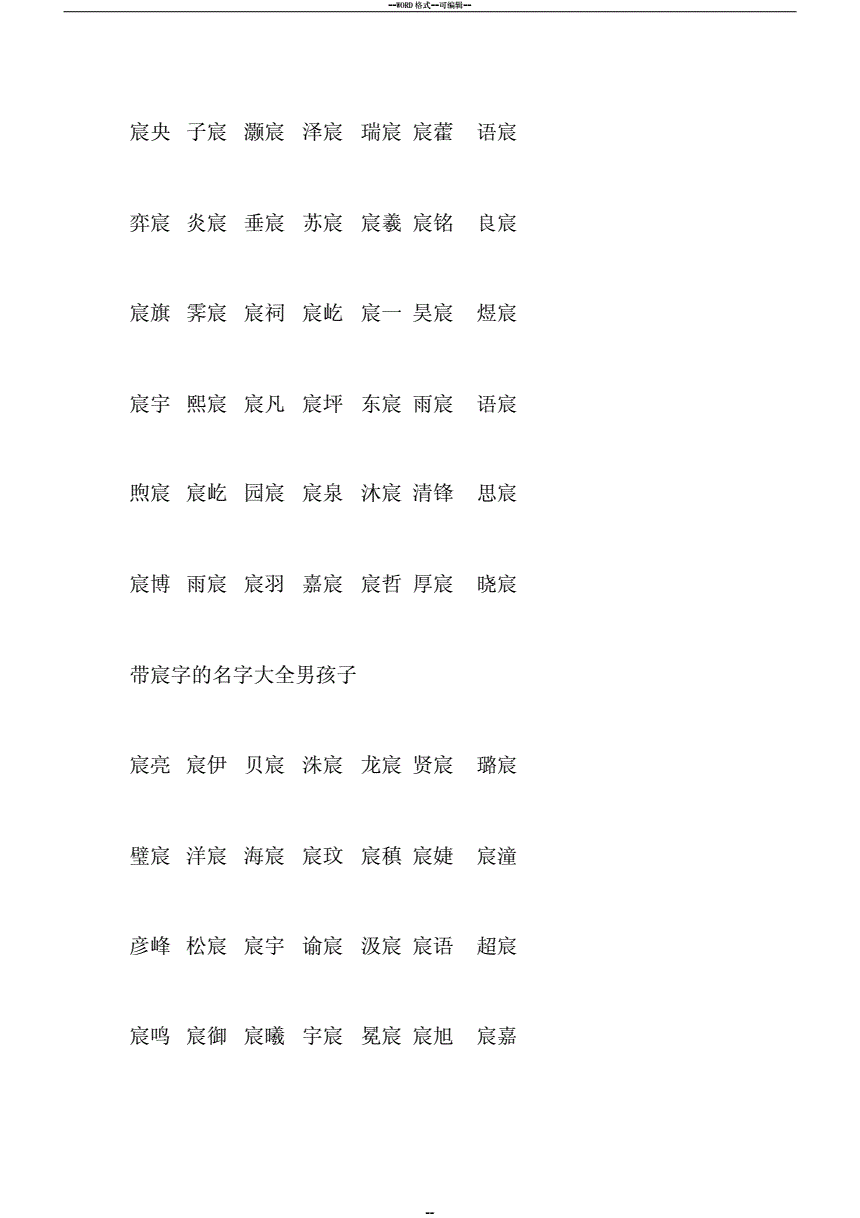 --WORD 格式--可编辑--

宸央 子宸 灏宸 泽宸 瑞宸 宸藿 语宸

弈宸 炎宸 垂宸 苏宸 宸羲 宸铭 良宸

宸旗 霁宸 宸祠 宸屹 宸一 昊宸 煜宸

宸宇 熙宸 宸凡 宸坪 东宸 雨宸 语宸

煦宸 宸屹 园宸 宸泉 沐宸 清锋 思宸

宸博 雨宸 宸羽 嘉宸 宸哲 厚宸 晓宸

带宸字的名字大全男孩子

宸亮 宸伊 贝宸 洙宸 龙宸 贤宸 璐宸

璧宸 洋宸 海宸 宸玟 宸稹 宸婕 宸潼

彦峰 松宸 宸宇 谕宸 汲宸 宸语 超宸

宸鸣 宸御 宸曦 宇宸 冕宸 宸旭 宸嘉

--